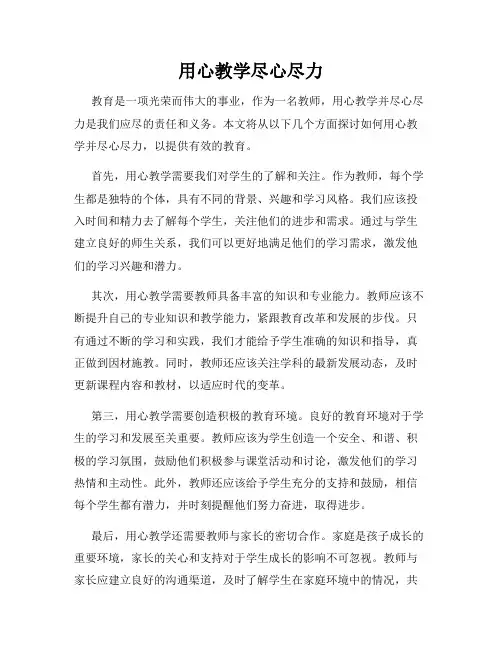 用心教学尽心尽力

教育是一项光荣而伟大的事业，作为一名教师，用心教学并尽心尽力是我们应尽的责任和义务。本文将从以下几个方面探讨如何用心教学并尽心尽力，以提供有效的教育。

首先，用心教学需要我们对学生的了解和关注。作为教师，每个学生都是独特的个体，具有不同的背景、兴趣和学习风格。我们应该投入时间和精力去了解每个学生，关注他们的进步和需求。通过与学生建立良好的师生关系，我们可以更好地满足他们的学习需求，激发他们的学习兴趣和潜力。

其次，用心教学需要教师具备丰富的知识和专业能力。教师应该不断提升自己的专业知识和教学能力，紧跟教育改革和发展的步伐。只有通过不断的学习和实践，我们才能给予学生准确的知识和指导，真正做到因材施教。同时，教师还应该关注学科的最新发展动态，及时更新课程内容和教材，以适应时代的变革。

第三，用心教学需要创造积极的教育环境。良好的教育环境对于学生的学习和发展至关重要。教师应该为学生创造一个安全、和谐、积极的学习氛围，鼓励他们积极参与课堂活动和讨论，激发他们的学习热情和主动性。此外，教师还应该给予学生充分的支持和鼓励，相信每个学生都有潜力，并时刻提醒他们努力奋进，取得进步。

最后，用心教学还需要教师与家长的密切合作。家庭是孩子成长的重要环境，家长的关心和支持对于学生成长的影响不可忽视。教师与家长应建立良好的沟通渠道，及时了解学生在家庭环境中的情况，共